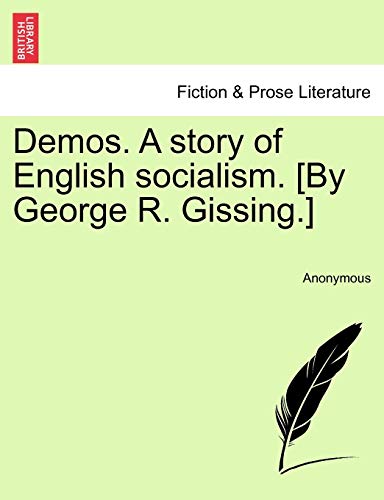 BRITISH LIBRARY

Fiction & Prose Literature

Demos. A story of English socialism. [By George R. Gissing.]

Anonymous